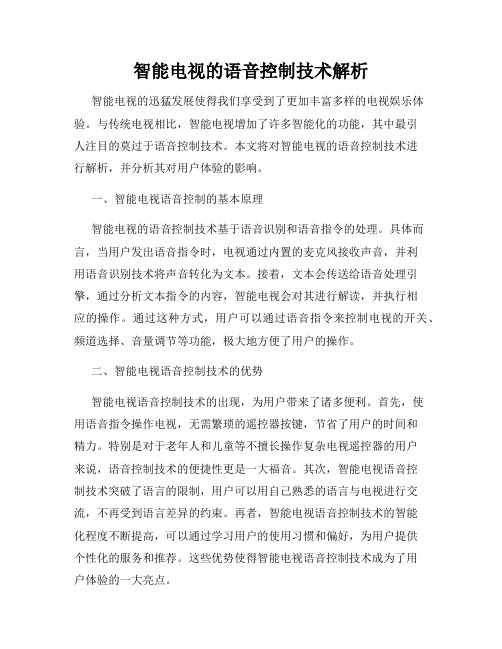 智能电视的语音控制技术解析

智能电视的迅猛发展使得我们享受到了更加丰富多样的电视娱乐体验。与传统电视相比，智能电视增加了许多智能化的功能，其中最引人注目的莫过于语音控制技术。本文将对智能电视的语音控制技术进行解析，并分析其对用户体验的影响。

一、智能电视语音控制的基本原理

智能电视的语音控制技术基于语音识别和语音指令的处理。具体而言，当用户发出语音指令时，电视通过内置的麦克风接收声音，并利用语音识别技术将声音转化为文本。接着，文本会传送给语音处理引擎，通过分析文本指令的内容，智能电视会对其进行解读，并执行相应的操作。通过这种方式，用户可以通过语音指令来控制电视的开关、频道选择、音量调节等功能，极大地方便了用户的操作。

二、智能电视语音控制技术的优势

智能电视语音控制技术的出现，为用户带来了诸多便利。首先，使用语音指令操作电视，无需繁琐的遥控器按键，节省了用户的时间和精力。特别是对于老年人和儿童等不擅长操作复杂电视遥控器的用户来说，语音控制技术的便捷性更是一大福音。其次，智能电视语音控制技术突破了语言的限制，用户可以用自己熟悉的语言与电视进行交流，不再受到语言差异的约束。再者，智能电视语音控制技术的智能化程度不断提高，可以通过学习用户的使用习惯和偏好，为用户提供个性化的服务和推荐。这些优势使得智能电视语音控制技术成为了用户体验的一大亮点。